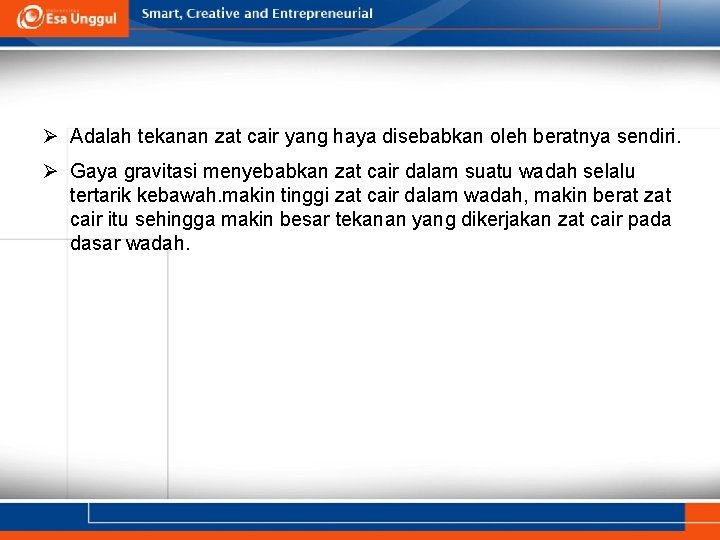 Esa Unggul

Smart, Creative and Entrepreneurial

➢ Adalah tekanan zat cair yang haya disebabkan oleh beratnya sendiri.

➢ Gaya gravitasi menyebabkan zat cair dalam suatu wadah selalu tertarik kebawah.makin tinggi zat cair dalam wadah, makin berat zat cair itu sehingga makin besar tekanan yang dikerjakan zat cair pada dasar wadah.